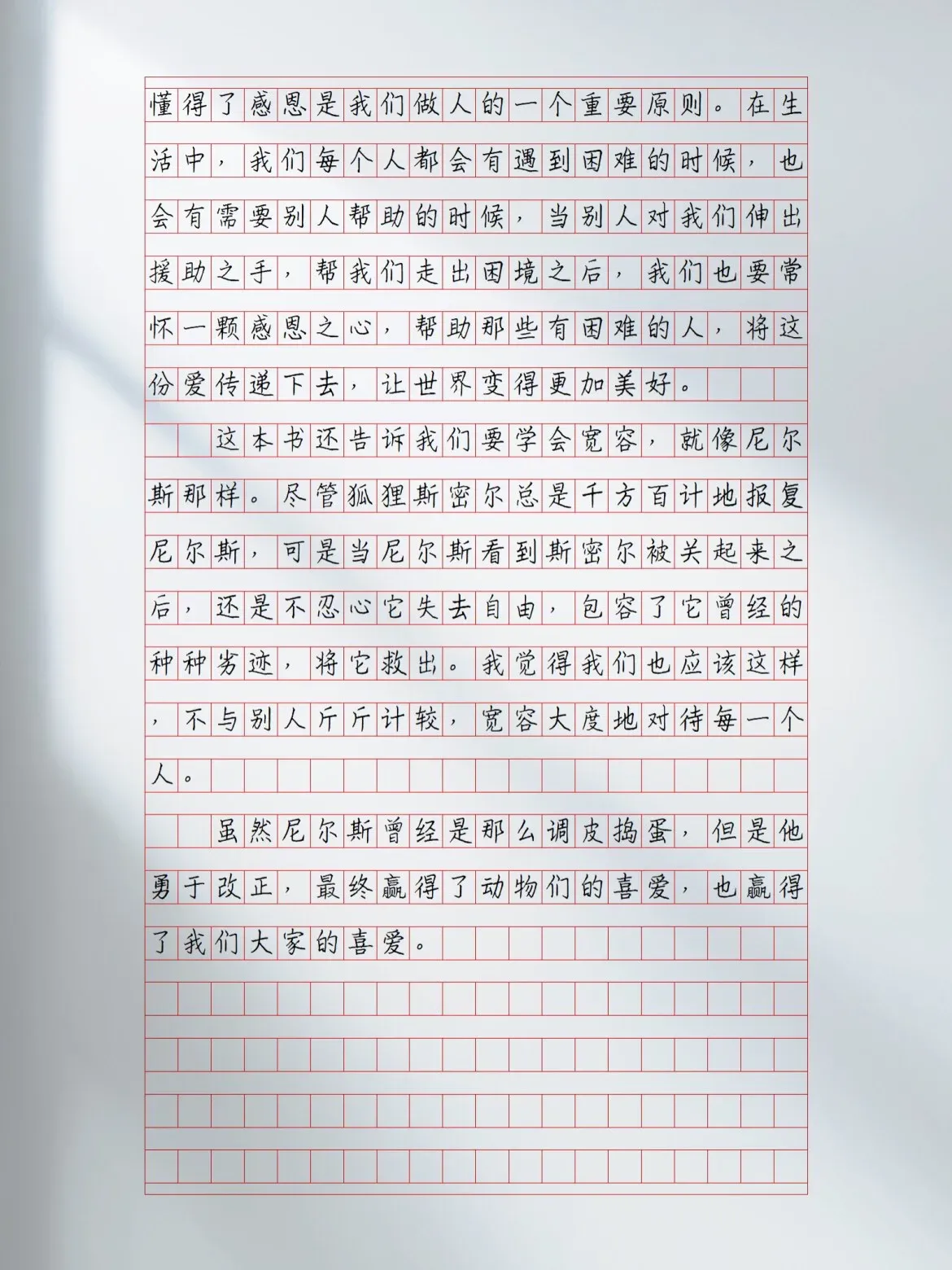 懂得了感恩是我们做人的一个重要原则。在生活中，我们每个人都会有遇到困难的时候，也会有需要别人帮助的时候，当别人对我们伸出援助之手，帮我们走出困境之后，我们也要常怀一颗感恩之心，帮助那些有困难的人，将这份爱传递下去，让世界变得更加美好。

这本书还告诉我们要学会宽容，就像尼尔斯那样。尽管狐狸斯密尔总是千方百计地报复尼尔斯，可是当尼尔斯看到斯密尔被关起来之后，还是不忍心它失去自由，包容了它曾经的种种劣迹，将它救出。我觉得我们也应该这样，不与别人斤斤计较，宽容大度地对待每一个人。

虽然尼尔斯曾经是那么调皮捣蛋，但是他勇于改正，最终赢得了动物们的喜爱，也赢得了我们大家的喜爱。